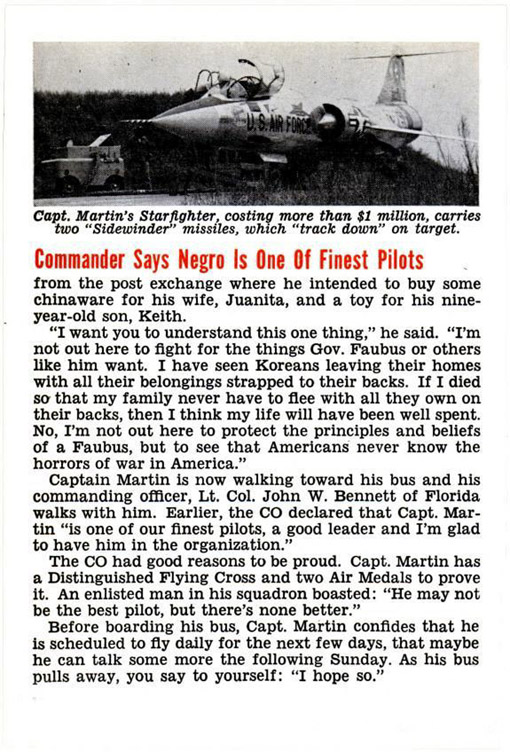 U.S. AIR FORCE

Capt. Martin's Starfighter, costing more than $1 million, carries two "Sidewinder" missiles, which "track down" on target.

Commander Says Negro Is One Of Finest Pilots

from the post exchange where he intended to buy some chinaware for his wife, Juanita, and a toy for his nine-year-old son, Keith.

"I want you to understand this one thing," he said. "I'm not out here to fight for the things Gov. Faubus or others like him want. I have seen Koreans leaving their homes with all their belongings strapped to their backs. If I died so that my family never have to flee with all they own on their backs, then I think my life will have been well spent. No, I'm not out here to protect the principles and beliefs of a Faubus, but to see that Americans never know the horrors of war in America."

Captain Martin is now walking toward his bus and his commanding officer, Lt. Col. John W. Bennett of Florida walks with him. Earlier, the CO declared that Capt. Martin "is one of our finest pilots, a good leader and I'm glad to have him in the organization."

The CO had good reasons to be proud. Capt. Martin has a Distinguished Flying Cross and two Air Medals to prove it. An enlisted man in his squadron boasted: "He may not be the best pilot, but there's none better."

Before boarding his bus, Capt. Martin confides that he is scheduled to fly daily for the next few days, that maybe he can talk some more the following Sunday. As his bus pulls away, you say to yourself: "I hope so."